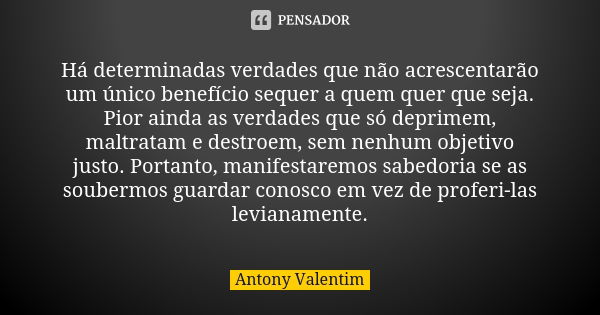 PENSADOR

Há determinadas verdades que não acrescentarão um único benefício sequer a quem quer que seja. Pior ainda as verdades que só deprimem, maltratam e destroem, sem nenhum objetivo justo. Portanto, manifestaremos sabedoria se as soubermos guardar conosco em vez de proferi-las levianamente.

Antony Valentim